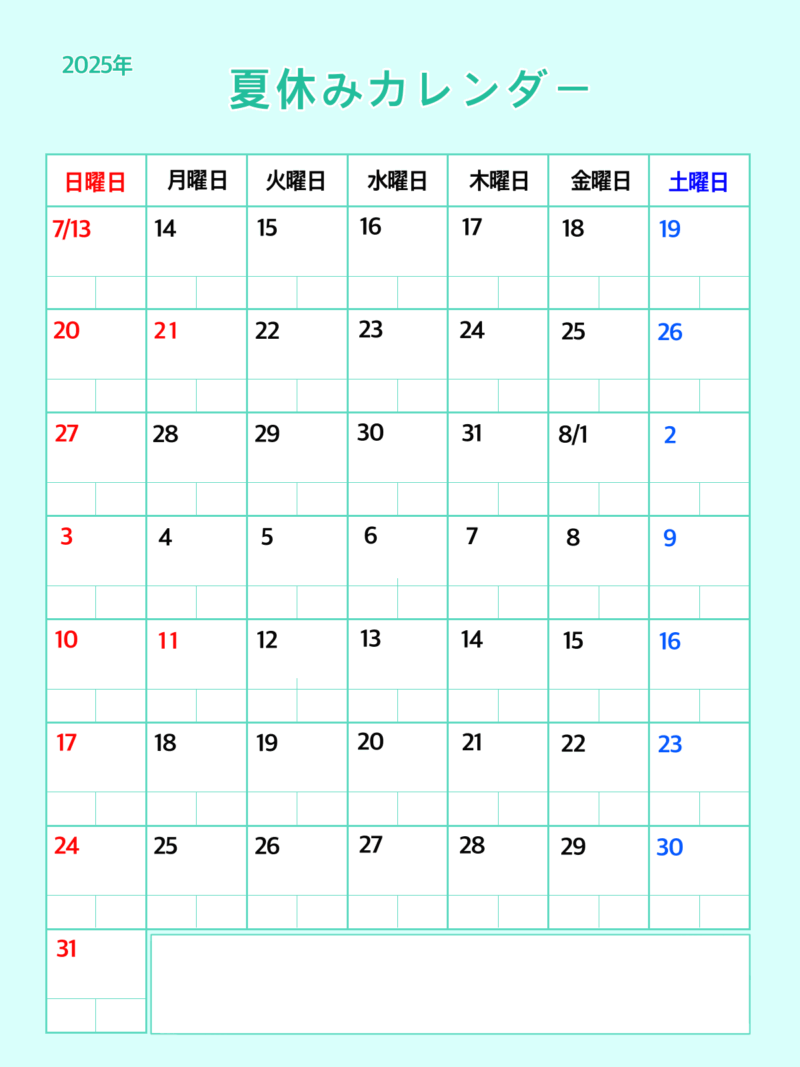 2025年

夏休みカレンダー

| 日曜日 | 月曜日 | 火曜日 | 水曜日 | 木曜日 | 金曜日 | 土曜日 |
|---|---|---|---|---|---|---|
| 7/13 | 14 | 15 | 16 | 17 | 18 | 19 |
| 20 | 21 | 22 | 23 | 24 | 25 | 26 |
| 27 | 28 | 29 | 30 | 31 | 8/1 | 2 |
| 3 | 4 | 5 | 6 | 7 | 8 | 9 |
| 10 | 11 | 12 | 13 | 14 | 15 | 16 |
| 17 | 18 | 19 | 20 | 21 | 22 | 23 |
| 24 | 25 | 26 | 27 | 28 | 29 | 30 |
| 31 | | | | | | |